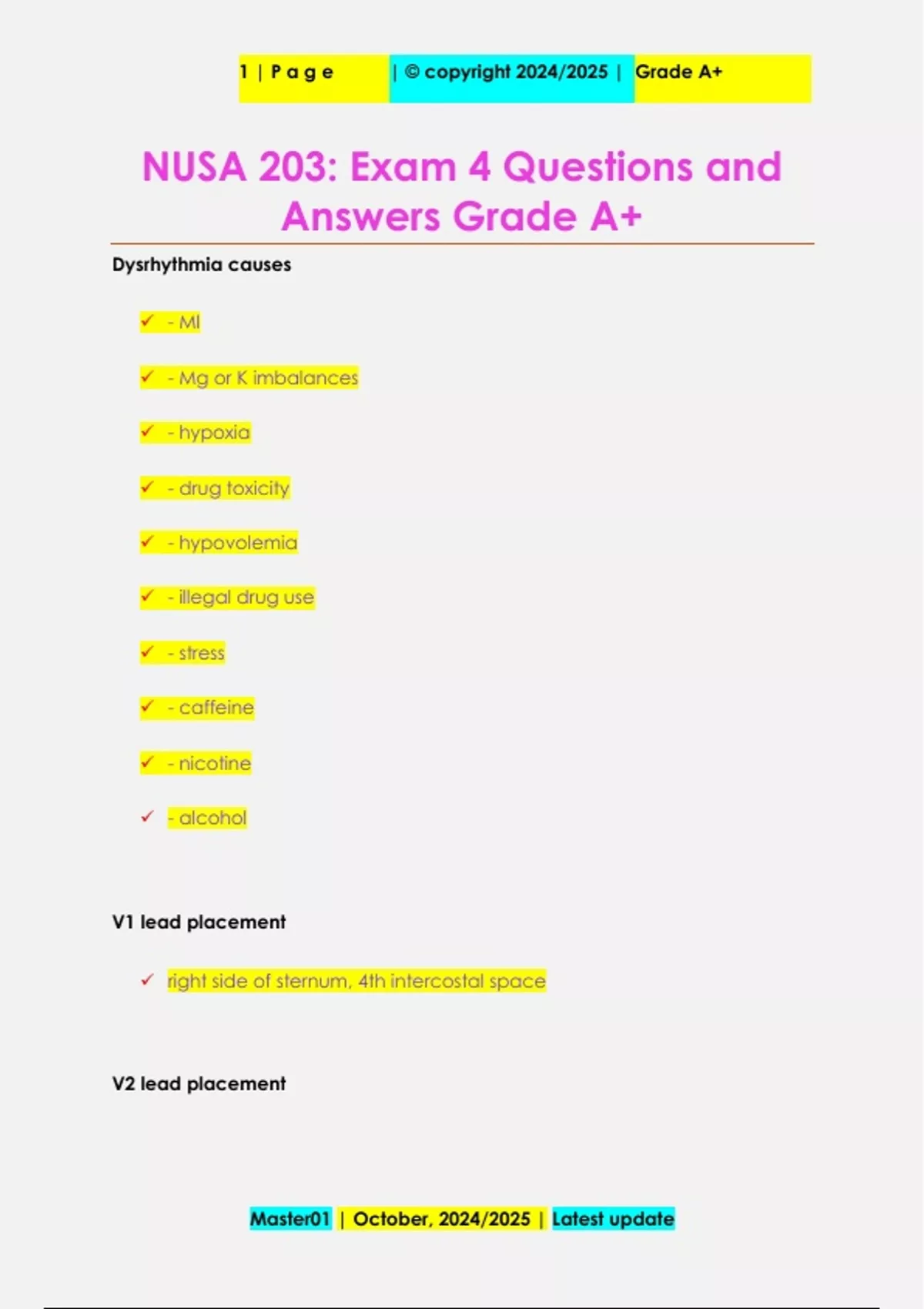 1 | P a g e | © copyright 2024/2025 | Grade A+

NUSA 203: Exam 4 Questions and Answers Grade A+

Dysrhythmia causes

✓ - MI

✓ - Mg or K imbalances

✓ - hypoxia

✓ - drug toxicity

✓ - hypovolemia

✓ - illegal drug use

✓ - stress

✓ - caffeine

✓ - nicotine

✓ - alcohol

V1 lead placement

✓ right side of sternum, 4th intercostal space

V2 lead placement

Master01 | October, 2024/2025 | Latest update